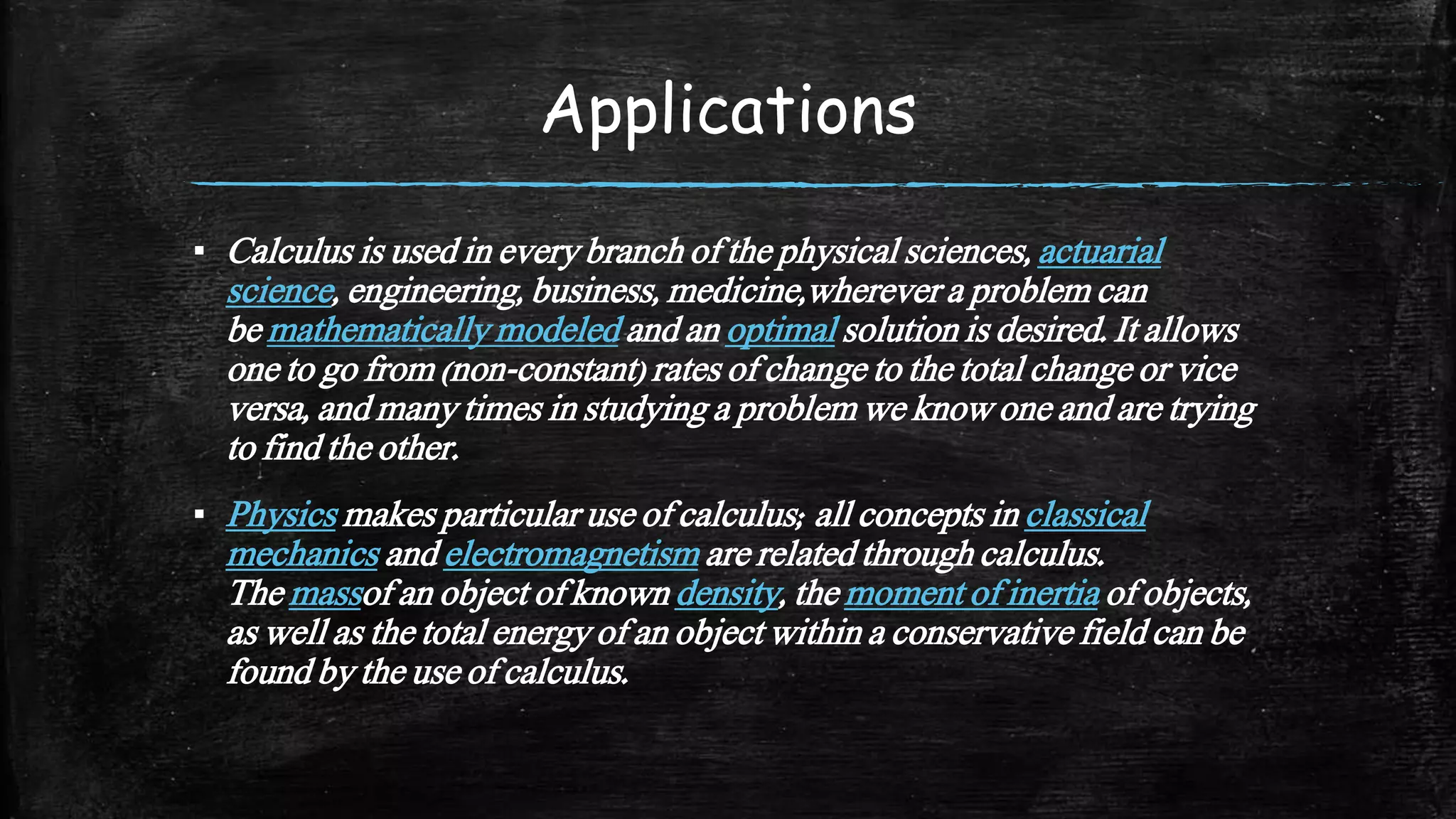 Applications

▪ Calculus is used in every branch of the physical sciences, actuarial science, engineering, business, medicine,wherever a problem can be mathematically modeled and an optimal solution is desired. It allows one to go from (non-constant) rates of change to the total change or vice versa, and many times in studying a problem we know one and are trying to find the other.

▪ Physics makes particular use of calculus; all concepts in classical mechanics and electromagnetism are related through calculus. The massof an object of known density, the moment of inertia of objects, as well as the total energy of an object within a conservative field can be found by the use of calculus.